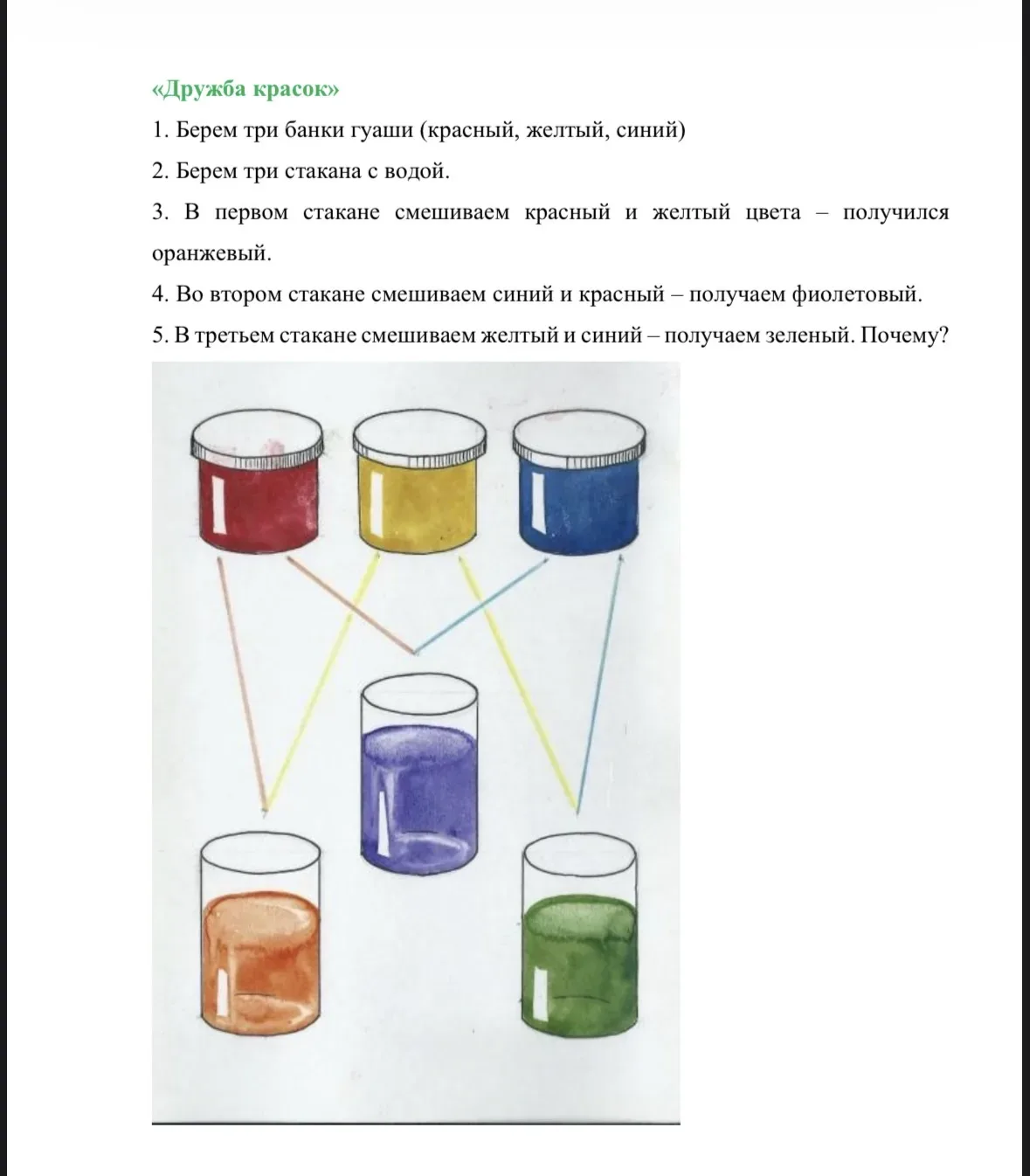 «Дружба красок»

1. Берем три банки гуаши (красный, желтый, синий)

2. Берем три стакана с водой.

3. В первом стакане смешиваем красный и желтый цвета – получился оранжевый.

4. Во втором стакане смешиваем синий и красный – получаем фиолетовый.

5. В третьем стакане смешиваем желтый и синий – получаем зеленый. Почему?